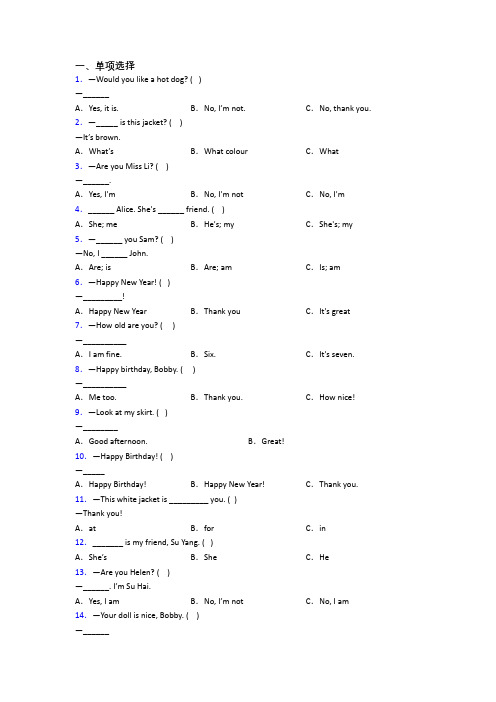 一、单项选择
1. —Would you like a hot dog? ( )
—______
A. Yes, it is.
B. No, I'm not.
C. No, thank you.
2. —_____ is this jacket? ( )
—It's brown.
A. What's
B. What colour
C. What
3. —Are you Miss Li? ( )
—______.
A. Yes, I'm
B. No, I'm not
C. No, I'm
4. ______ Alice. She's ______ friend. ( )
A. She; me
B. He's; my
C. She's; my
5. —______ you Sam? ( )
—No, I ______ John.
A. Are; is
B. Are; am
C. Is; am
6. —Happy New Year! ( )
—_________!
A. Happy New Year
B. Thank you
C. It's great
7. —How old are you? ( )
—__________
A. I am fine.
B. Six.
C. It's seven.
8. —Happy birthday, Bobby. ( )
—__________
A. Me too.
B. Thank you.
C. How nice!
9. —Look at my skirt. ( )
—________
A. Good afternoon.
B. Great!
10. —Happy Birthday! ( )
—_____
A. Happy Birthday!
B. Happy New Year!
C. Thank you.
11. —This white jacket is _________ you. ( )
—Thank you!
A. at
B. for
C. in
12. _______ is my friend, Su Yang. ( )
A. She's
B. She
C. He
13. —Are you Helen? ( )
—______. I'm Su Hai.
A. Yes, I am
B. No, I'm not
C. No, I am
14. —Your doll is nice, Bobby. ( )
—______